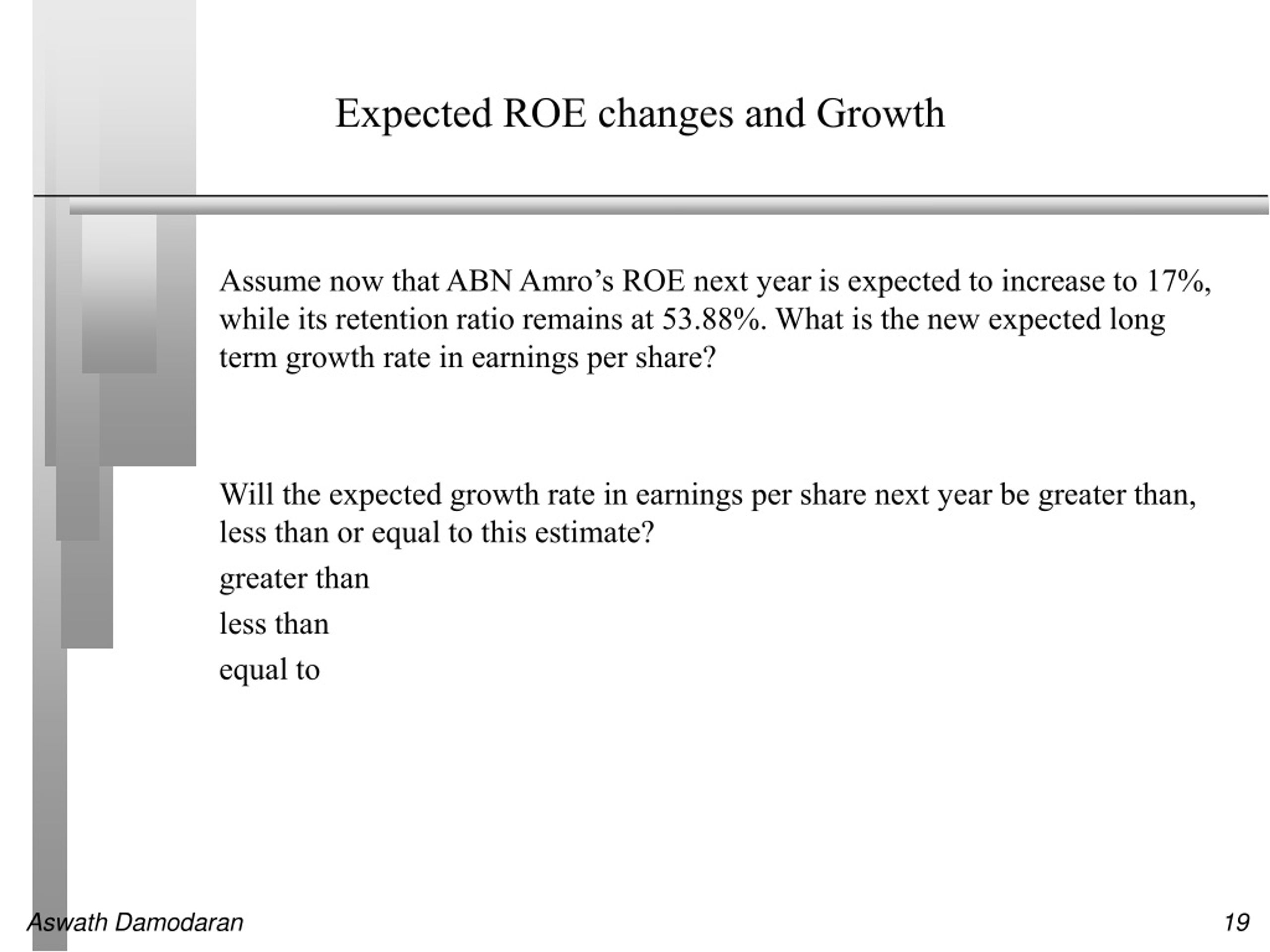 Expected ROE changes and Growth

Assume now that ABN Amro’s ROE next year is expected to increase to 17%, while its retention ratio remains at 53.88%. What is the new expected long term growth rate in earnings per share?

Will the expected growth rate in earnings per share next year be greater than, less than or equal to this estimate?

greater than

less than

equal to

Aswath Damodaran

19